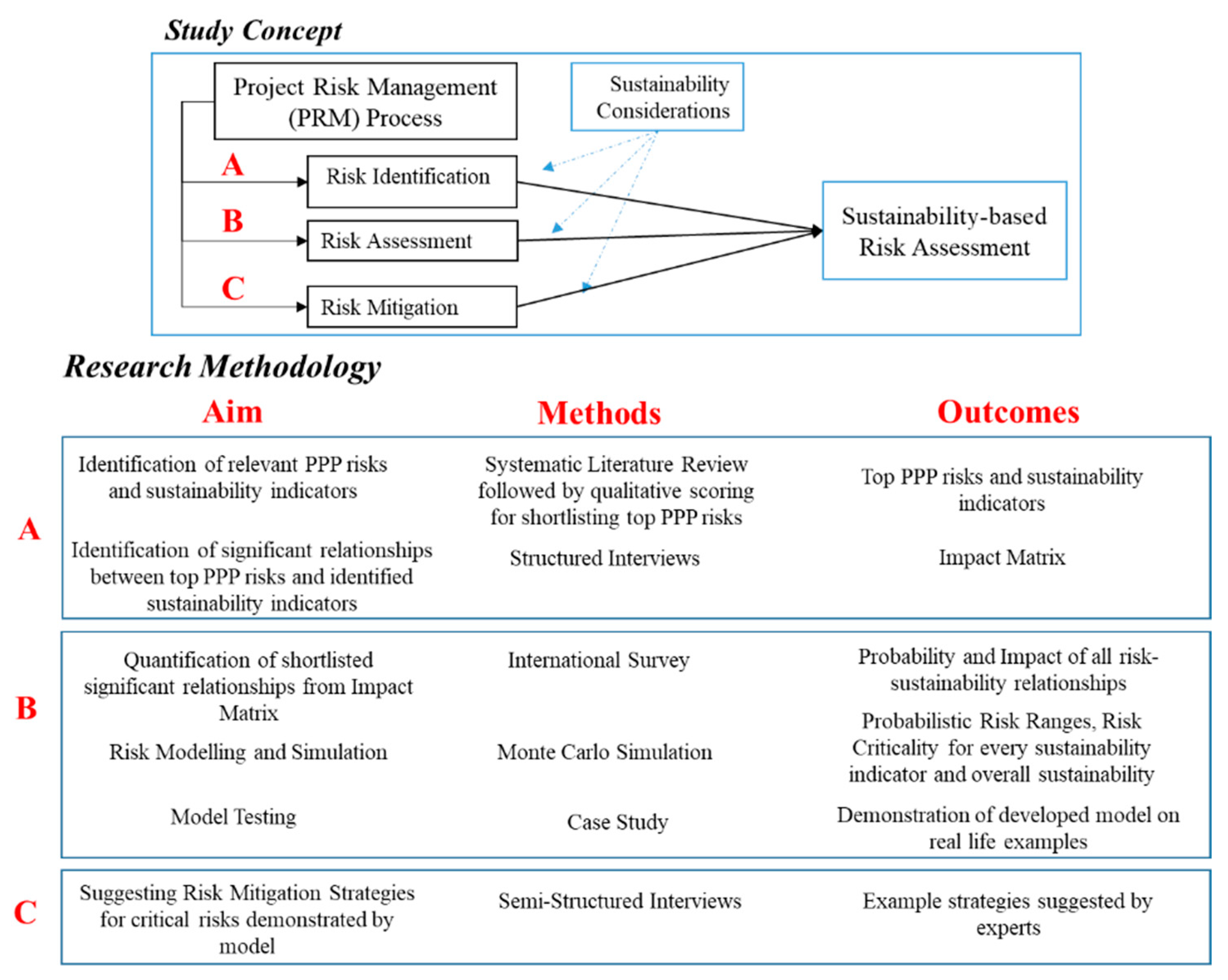 Study Concept

Project Risk Management (PRM) Process

Sustainability Considerations

A
Risk Identification

B
Risk Assessment

C
Risk Mitigation

Sustainability-based Risk Assessment

Research Methodology

| | Aim | Methods | Outcomes |
|---|---|---|---|
| A | Identification of relevant PPP risks and sustainability indicators | Systematic Literature Review followed by qualitative scoring for shortlisting top PPP risks | Top PPP risks and sustainability indicators |
| | Identification of significant relationships between top PPP risks and identified sustainability indicators | Structured Interviews | Impact Matrix |
| B | Quantification of shortlisted significant relationships from Impact Matrix | International Survey | Probability and Impact of all risk-sustainability relationships |
| | Risk Modelling and Simulation | Monte Carlo Simulation | Probabilistic Risk Ranges, Risk Criticality for every sustainability indicator and overall sustainability |
| | Model Testing | Case Study | Demonstration of developed model on real life examples |
| C | Suggesting Risk Mitigation Strategies for critical risks demonstrated by model | Semi-Structured Interviews | Example strategies suggested by experts |